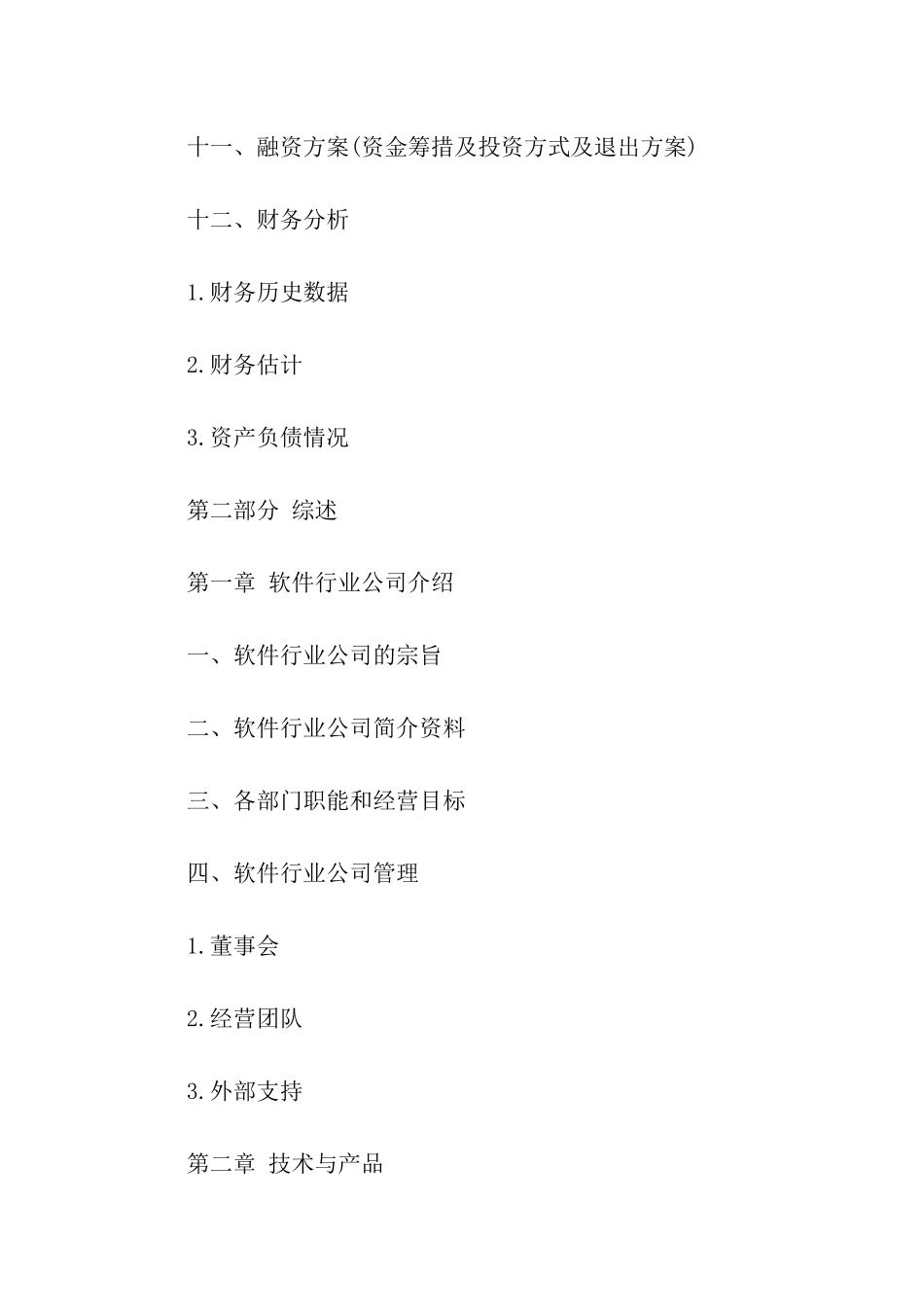 十一、融资方案(资金筹措及投资方式及退出方案)

十二、财务分析

1.财务历史数据

2.财务估计

3.资产负债情况

第二部分 综述

第一章 软件行业公司介绍

一、软件行业公司的宗旨

二、软件行业公司简介资料

三、各部门职能和经营目标

四、软件行业公司管理

1.董事会

2.经营团队

3.外部支持

第二章 技术与产品